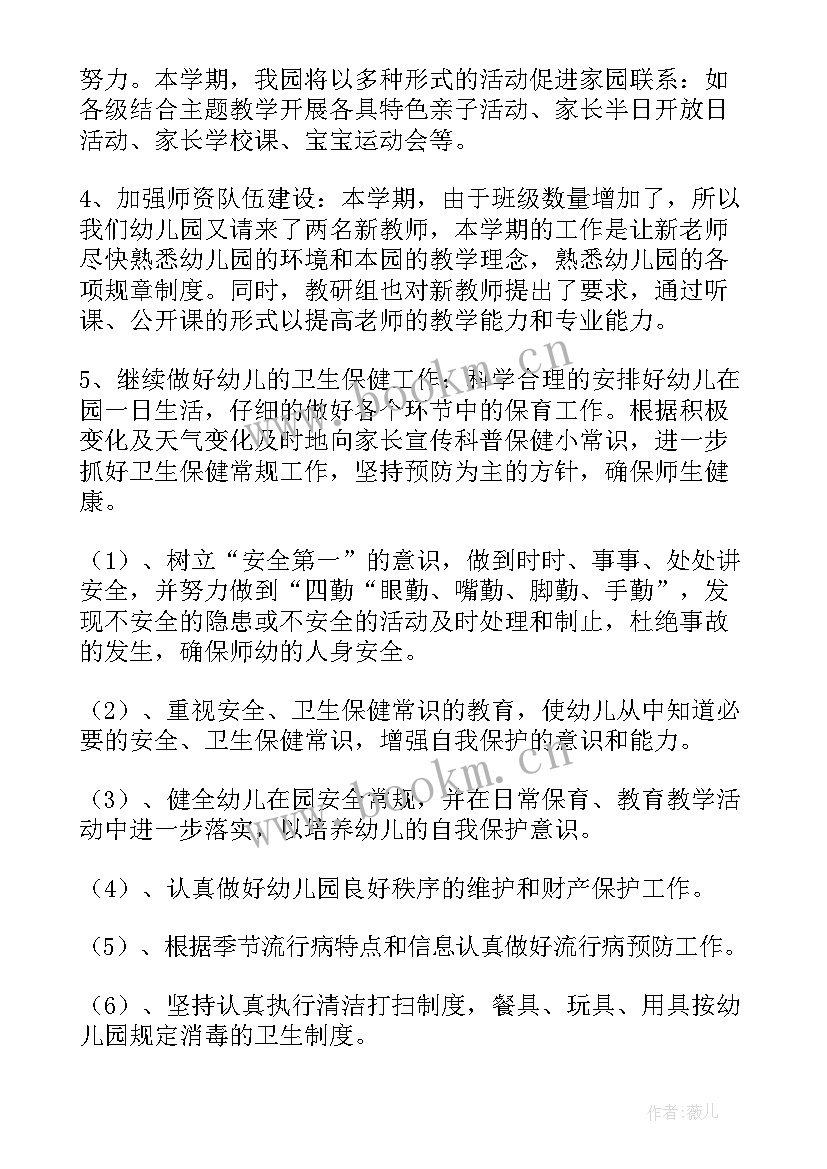 努力。本学期，我园将以多种形式的活动促进家园联系：如各级结合主题教学开展各具特色亲子活动、家长半日开放日活动、家长学校课、宝宝运动会等。

4、加强师资队伍建设：本学期，由于班级数量增加了，所以我们幼儿园又请来了两名新教师，本学期的工作是让新老师尽快熟悉幼儿园的环境和本园的教学理念，熟悉幼儿园的各项规章制度。同时，教研组也对新教师提出了要求，通过听课、公开课的形式以提高老师的教学能力和专业能力。

5、继续做好幼儿的卫生保健工作：科学合理的安排好幼儿在园一日生活，仔细的做好各个环节中的保育工作。根据积极变化及天气变化及时地向家长宣传科普保健小常识，进一步抓好卫生保健常规工作，坚持预防为主的方针，确保师生健康。

（1）、树立“安全第一”的意识，做到时时、事事、处处讲安全，并努力做到“四勤“眼勤、嘴勤、脚勤、手勤”，发现不安全的隐患或不安全的活动及时处理和制止，杜绝事故的发生，确保师幼的人身安全。

（2）、重视安全、卫生保健常识的教育，使幼儿从中知道必要的安全、卫生保健常识，增强自我保护的意识和能力。

（3）、健全幼儿在园安全常规，并在日常保育、教育教学活动中进一步落实，以培养幼儿的自我保护意识。

（4）、认真做好幼儿园良好秩序的维护和财产保护工作。

（5）、根据季节流行病特点和信息认真做好流行病预防工作。

（6）、坚持认真执行清洁打扫制度，餐具、玩具、用具按幼儿园规定消毒的卫生制度。

www.bookm.cn

www.bookm.cn

作者：薇儿